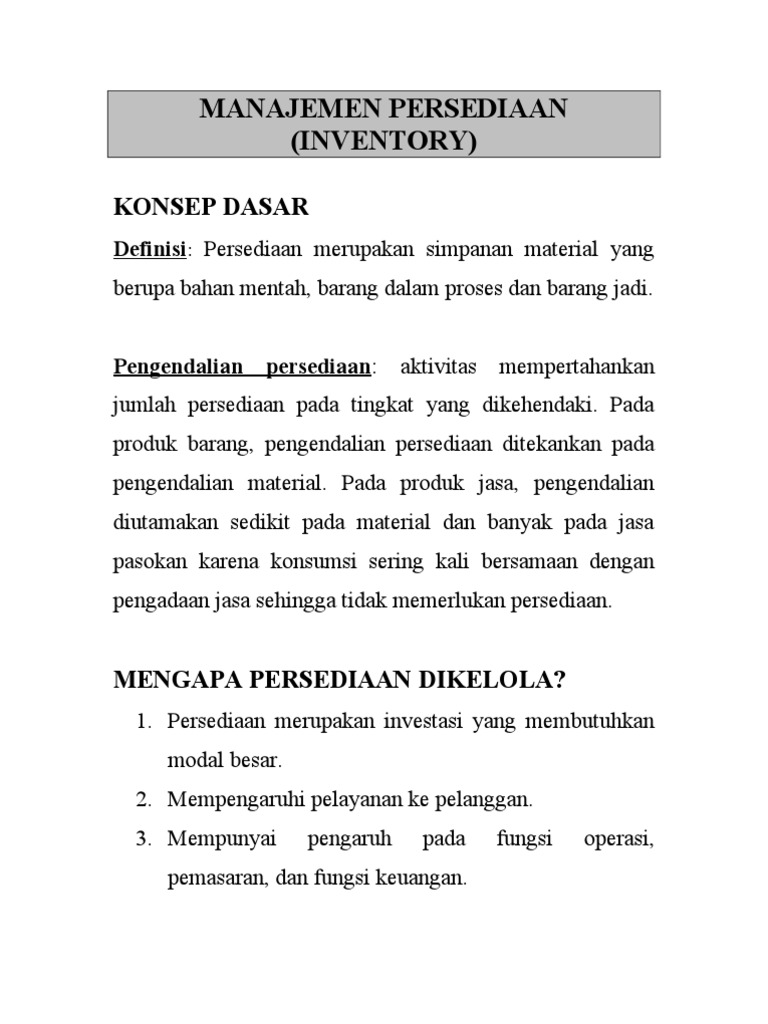 MANAJEMEN PERSEDIAAN
(INVENTORY)

KONSEP DASAR

Definisi: Persediaan merupakan simpanan material yang berupa bahan mentah, barang dalam proses dan barang jadi.

Pengendalian persediaan: aktivitas mempertahankan jumlah persediaan pada tingkat yang dikehendaki. Pada produk barang, pengendalian persediaan ditekankan pada pengendalian material. Pada produk jasa, pengendalian diutamakan sedikit pada material dan banyak pada jasa pasokan karena konsumsi sering kali bersamaan dengan pengadaan jasa sehingga tidak memerlukan persediaan.

MENGAPA PERSEDIAAN DIKELOLA?

1. Persediaan merupakan investasi yang membutuhkan modal besar.
2. Mempengaruhi pelayanan ke pelanggan.
3. Mempunyai pengaruh pada fungsi operasi, pemasaran, dan fungsi keuangan.